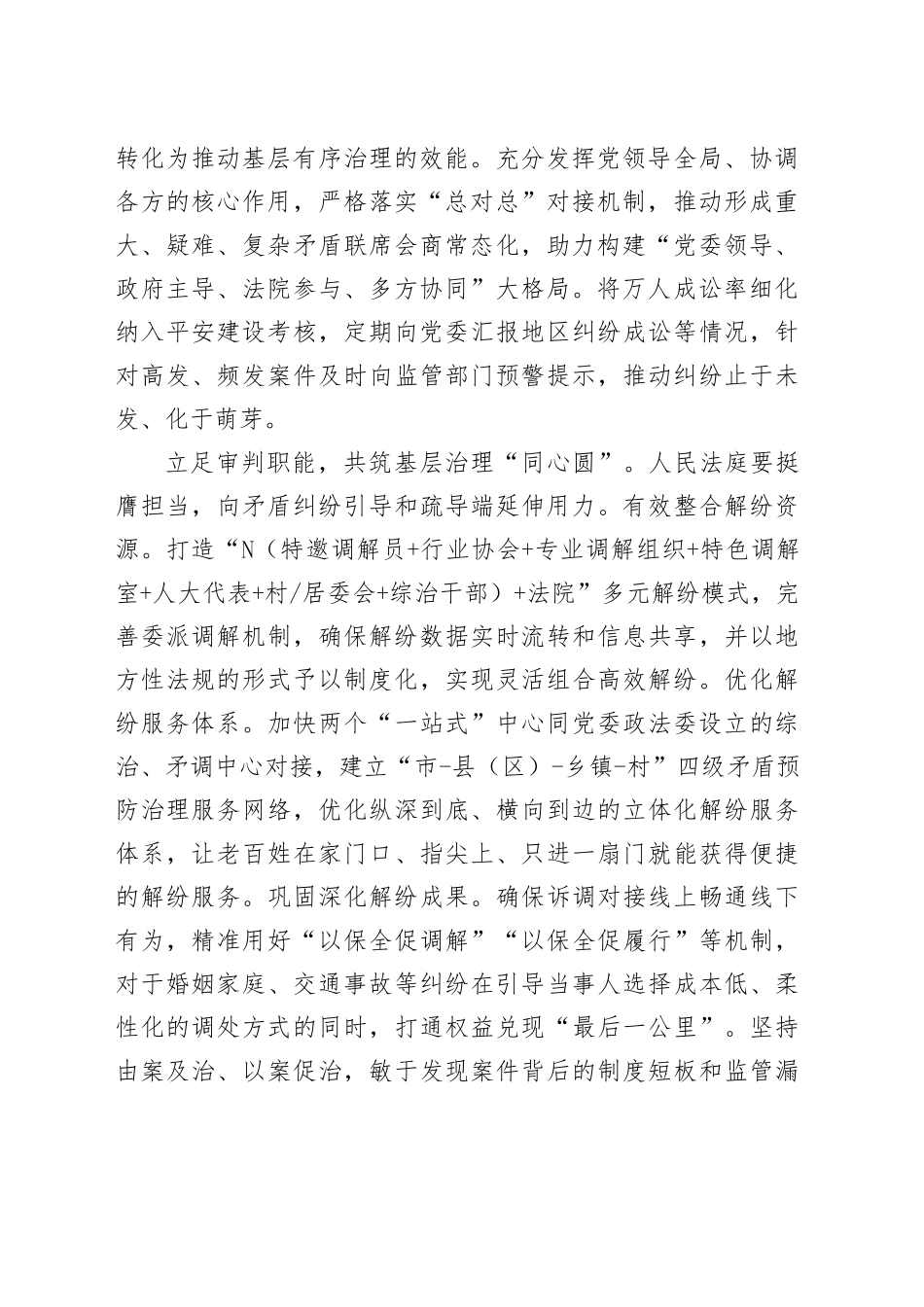 转化为推动基层有序治理的效能。充分发挥党领导全局、协调各方的核心作用，严格落实“总对总”对接机制，推动形成重大、疑难、复杂矛盾联席会商常态化，助力构建“党委领导、政府主导、法院参与、多方协同”大格局。将万人成讼率细化纳入平安建设考核，定期向党委汇报地区纠纷成讼等情况，针对高发、频发案件及时向监管部门预警提示，推动纠纷止于未发、化于萌芽。

立足审判职能，共筑基层治理“同心圆”。人民法庭要挺膺担当，向矛盾纠纷引导和疏导端延伸用力。有效整合解纷资源。打造“N（特邀调解员+行业协会+专业调解组织+特色调解室+人大代表+村/居委会+综治干部）+法院”多元解纷模式，完善委派调解机制，确保解纷数据实时流转和信息共享，并以地方性法规的形式予以制度化，实现灵活组合高效解纷。优化解纷服务体系。加快两个“一站式”中心同党委政法委设立的综治、矛调中心对接，建立“市-县（区）-乡镇-村”四级矛盾预防治理服务网络，优化纵深到底、横向到边的立体化解纷服务体系，让老百姓在家门口、指尖上、只进一扇门就能获得便捷的解纷服务。巩固深化解纷成果。确保诉调对接线上畅通线下有为，精准用好“以保全促调解”“以保全促履行”等机制，对于婚姻家庭、交通事故等纠纷在引导当事人选择成本低、柔性化的调处方式的同时，打通权益兑现“最后一公里”。坚持由案及治、以案促治，敏于发现案件背后的制度短板和监管漏